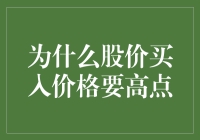 为什么股价买入价格要高点